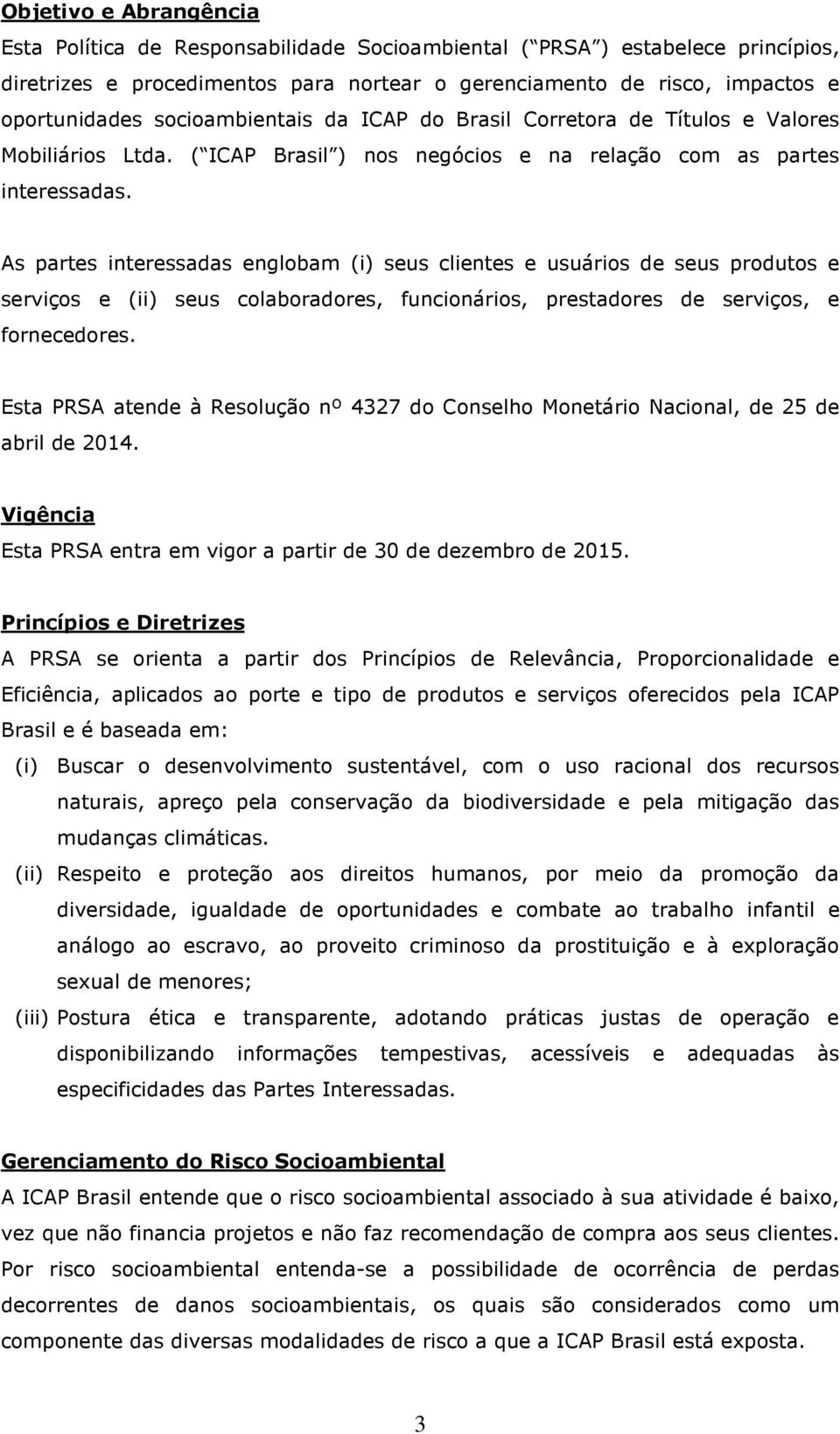 Objetivo e Abrangência
Esta Política de Responsabilidade Socioambiental ( PRSA ) estabelece princípios, diretrizes e procedimentos para nortear o gerenciamento de risco, impactos e oportunidades socioambientais da ICAP do Brasil Corretora de Títulos e Valores Mobiliários Ltda. ( ICAP Brasil ) nos negócios e na relação com as partes interessadas.

As partes interessadas englobam (i) seus clientes e usuários de seus produtos e serviços e (ii) seus colaboradores, funcionários, prestadores de serviços, e fornecedores.

Esta PRSA atende à Resolução nº 4327 do Conselho Monetário Nacional, de 25 de abril de 2014.

Vigência
Esta PRSA entra em vigor a partir de 30 de dezembro de 2015.

Princípios e Diretrizes
A PRSA se orienta a partir dos Princípios de Relevância, Proporcionalidade e Eficiência, aplicados ao porte e tipo de produtos e serviços oferecidos pela ICAP Brasil e é baseada em:
(i) Buscar o desenvolvimento sustentável, com o uso racional dos recursos naturais, apreço pela conservação da biodiversidade e pela mitigação das mudanças climáticas.
(ii) Respeito e proteção aos direitos humanos, por meio da promoção da diversidade, igualdade de oportunidades e combate ao trabalho infantil e análogo ao escravo, ao proveito criminoso da prostituição e à exploração sexual de menores;
(iii) Postura ética e transparente, adotando práticas justas de operação e disponibilizando informações tempestivas, acessíveis e adequadas às especificidades das Partes Interessadas.

Gerenciamento do Risco Socioambiental
A ICAP Brasil entende que o risco socioambiental associado à sua atividade é baixo, vez que não financia projetos e não faz recomendação de compra aos seus clientes. Por risco socioambiental entenda-se a possibilidade de ocorrência de perdas decorrentes de danos socioambientais, os quais são considerados como um componente das diversas modalidades de risco a que a ICAP Brasil está exposta.

3